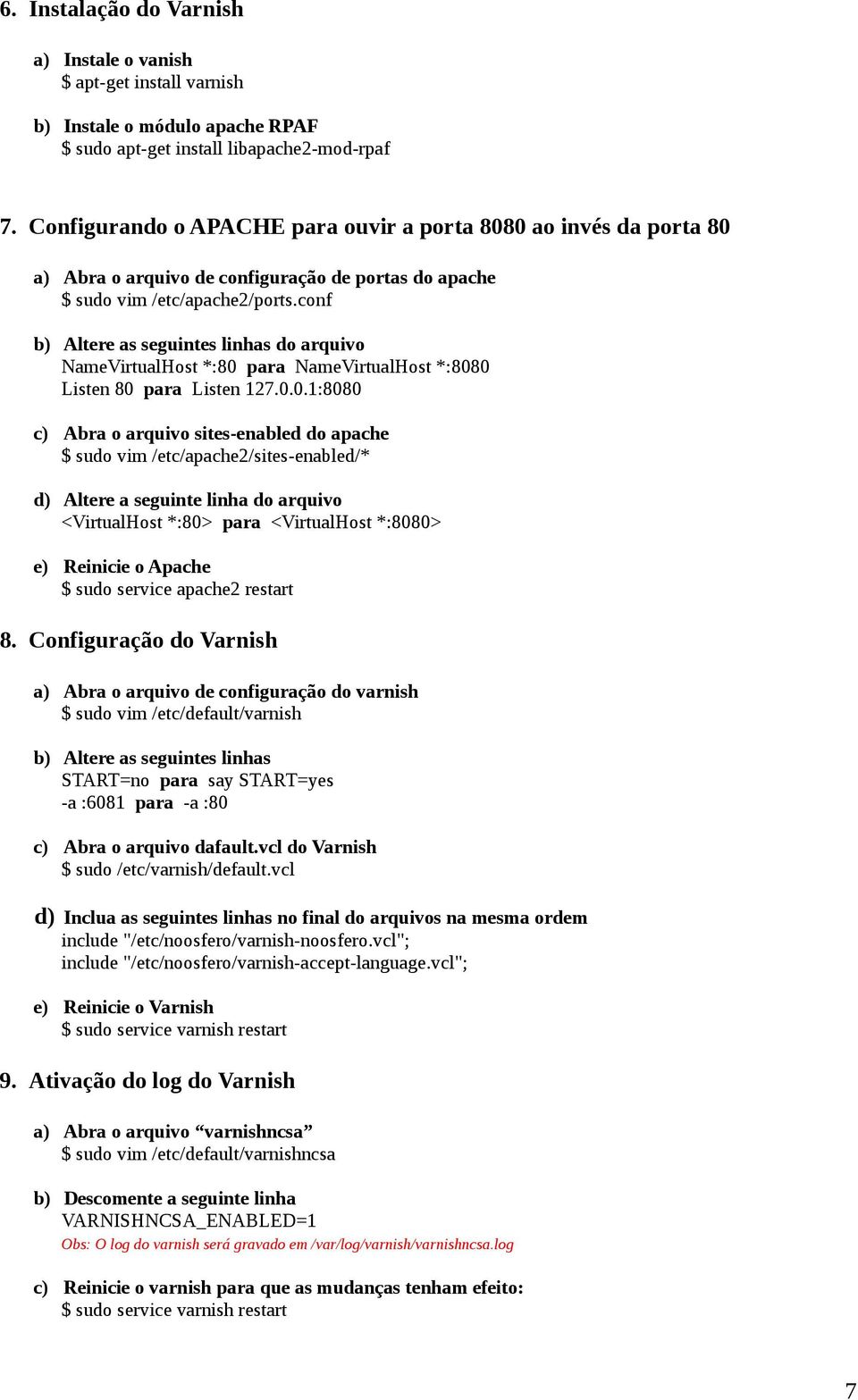 6. Instalação do Varnish

a) Instale o vanish
$ apt-get install varnish

b) Instale o módulo apache RPAF
$ sudo apt-get install libapache2-mod-rpaf

7. Configurando o APACHE para ouvir a porta 8080 ao invés da porta 80

a) Abra o arquivo de configuração de portas do apache
$ sudo vim /etc/apache2/ports.conf

b) Altere as seguintes linhas do arquivo
NameVirtualHost *:80 para NameVirtualHost *:8080
Listen 80 para Listen 127.0.0.1:8080

c) Abra o arquivo sites-enabled do apache
$ sudo vim /etc/apache2/sites-enabled/*

d) Altere a seguinte linha do arquivo
<VirtualHost *:80> para <VirtualHost *:8080>

e) Reinicie o Apache
$ sudo service apache2 restart

8. Configuração do Varnish

a) Abra o arquivo de configuração do varnish
$ sudo vim /etc/default/varnish

b) Altere as seguintes linhas
START=no para say START=yes
-a :6081 para -a :80

c) Abra o arquivo dafault.vcl do Varnish
$ sudo /etc/varnish/default.vcl

d) Inclua as seguintes linhas no final do arquivos na mesma ordem
include "/etc/noosfero/varnish-noosfero.vcl";
include "/etc/noosfero/varnish-accept-language.vcl";

e) Reinicie o Varnish
$ sudo service varnish restart

9. Ativação do log do Varnish

a) Abra o arquivo “varnishncsa”
$ sudo vim /etc/default/varnishncsa

b) Descomente a seguinte linha
VARNISHNCSA_ENABLED=1
Obs: O log do varnish será gravado em /var/log/varnish/varnishncsa.log

c) Reinicie o varnish para que as mudanças tenham efeito:
$ sudo service varnish restart

7